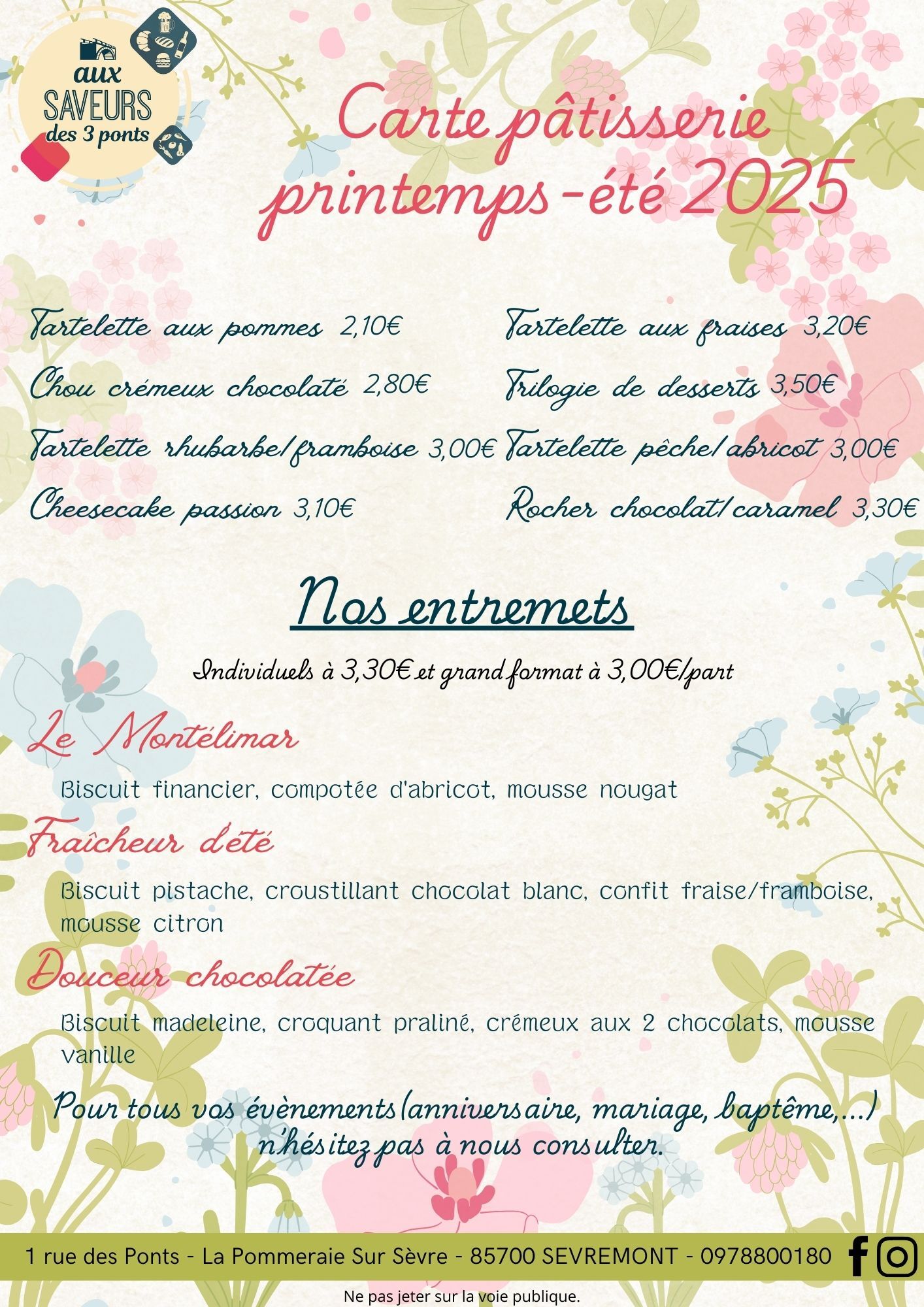 aux SAVEURS des 3 ponts

Carte pâtisserie printemps-été 2025

Tartelette aux pommes 2,10€

Chou crémeux chocolaté 2,80€

Tartelette rhubarbe/framboise 3,00€

Cheesecake passion 3,10€

Tartelette aux fraises 3,20€

Trilogie de desserts 3,50€

Tartelette pêche/abricot 3,00€

Rocher chocolat/caramel 3,30€

Nos entremets

Individuels à 3,30€ et grand format à 3,00€/part

Le Montélimar

Biscuit financier, compotée d'abricot, mousse nougat

Fraîcheur d'été

Biscuit pistache, croustillant chocolat blanc, confit fraise/framboise, mousse citron

Douceur chocolatée

Biscuit madeleine, croquant praliné, crémeux aux 2 chocolats, mousse vanille

Pour tous vos évènements (anniversaire, mariage, baptême,...) n'hésitez pas à nous consulter.

1 rue des Ponts - La Pommeraie Sur Sèvre - 85700 SEVREMONT - 0978800180

Ne pas jeter sur la voie publique.